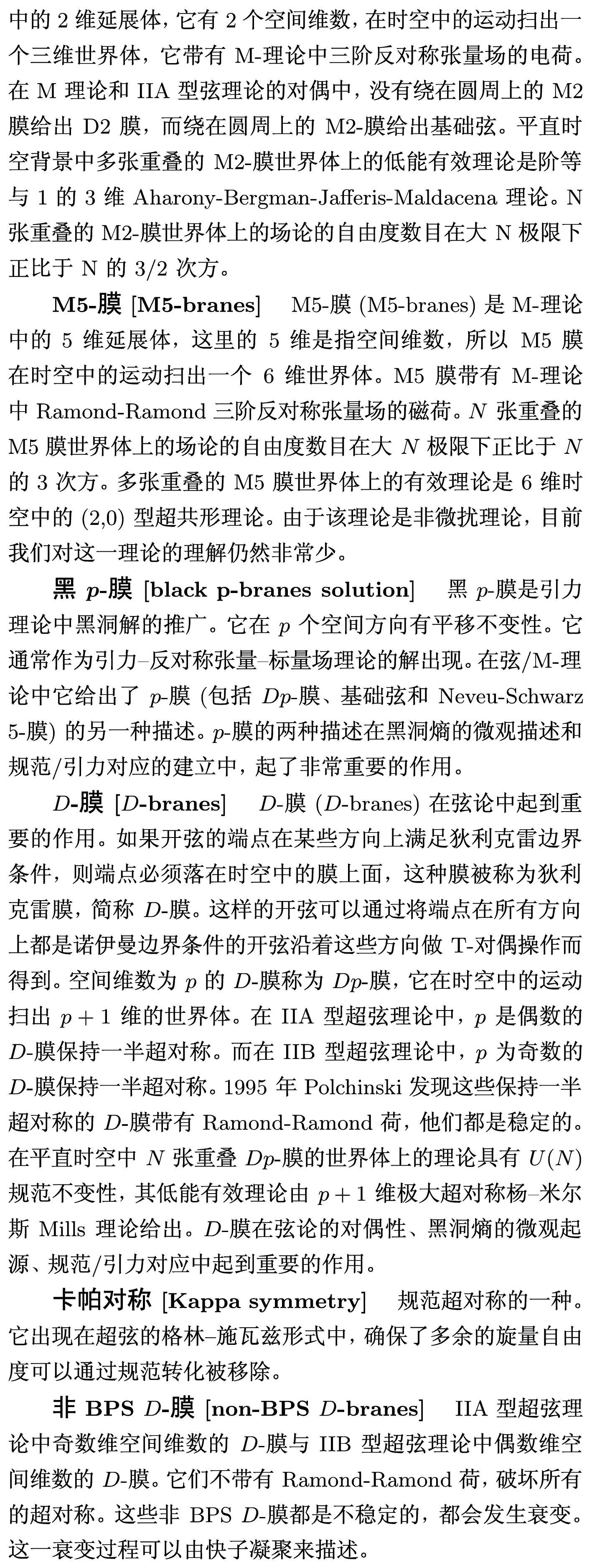 中的 2 维延展体，它有 2 个空间维数，在时空中的运动扫出一个三维世界体，它带有 M-理论中三阶反对称张量场的电荷。在 M 理论和 IIA 型弦理论的对偶中，没有绕在圆周上的 M2 膜给出 D2 膜，而绕在圆周上的 M2-膜给出基础弦。平直时空背景中多张重叠的 M2-膜世界体上的低能有效理论是阶等与 1 的 3 维 Aharony-Bergman-Jafferis-Maldacena 理论。N 张重叠的 M2-膜世界体上的场论的自由度数目在大 N 极限下正比于 N 的 3/2 次方。

**M5-膜 [M5-branes]** M5-膜 (M5-branes) 是 M-理论中的 5 维延展体，这里的 5 维是指空间维数，所以 M5 膜在时空中的运动扫出一个 6 维世界体。M5 膜带有 M-理论中 Ramond-Ramond 三阶反对称张量场的磁荷。$N$ 张重叠的 M5 膜世界体上的场论的自由度数目在大 $N$ 极限下正比于 $N$ 的 3 次方。多张重叠的 M5 膜世界体上的有效理论是 6 维时空中的 (2,0) 型超共形理论。由于该理论是非微扰理论，目前我们对这一理论的理解仍然非常少。

**黑 $p$-膜 [black p-branes solution]** 黑 $p$-膜是引力理论中黑洞解的推广。它在 $p$ 个空间方向有平移不变性。它通常作为引力–反对称张量–标量场理论的解出现。在弦/M-理论中它给出了 $p$-膜 (包括 $Dp$-膜、基础弦和 Neveu-Schwarz 5-膜) 的另一种描述。$p$-膜的两种描述在黑洞熵的微观描述和规范/引力对应的建立中，起了非常重要的作用。

**$D$-膜 [$D$-branes]** $D$-膜 ($D$-branes) 在弦论中起到重要的作用。如果开弦的端点在某些方向上满足狄利克雷边界条件，则端点必须落在时空中的膜上面，这种膜被称为狄利克雷膜，简称 $D$-膜。这样的开弦可以通过将端点在所有方向上都是诺伊曼边界条件的开弦沿着这些方向做 T-对偶操作而得到。空间维数为 $p$ 的 $D$-膜称为 $Dp$-膜，它在时空中的运动扫出 $p+1$ 维的世界体。在 IIA 型超弦理论中，$p$ 是偶数的 $D$-膜保持一半超对称。而在 IIB 型超弦理论中，$p$ 为奇数的 $D$-膜保持一半超对称。1995 年 Polchinski 发现这些保持一半超对称的 $D$-膜带有 Ramond-Ramond 荷，他们都是稳定的。在平直时空中 $N$ 张重叠 $Dp$-膜的世界体上的理论具有 $U(N)$ 规范不变性，其低能有效理论由 $p+1$ 维极大超对称杨–米尔斯 Mills 理论给出。$D$-膜在弦论的对偶性、黑洞熵的微观起源、规范/引力对应中起到重要的作用。

**卡帕对称 [Kappa symmetry]** 规范超对称的一种。它出现在超弦的格林–施瓦兹形式中，确保了多余的旋量自由度可以通过规范转化被移除。

**非 BPS $D$-膜 [non-BPS $D$-branes]** IIA 型超弦理论中奇数维空间维数的 $D$-膜与 IIB 型超弦理论中偶数维空间维数的 $D$-膜。它们不带有 Ramond-Ramond 荷，破坏所有的超对称。这些非 BPS $D$-膜都是不稳定的，都会发生衰变。这一衰变过程可以由快子凝聚来描述。